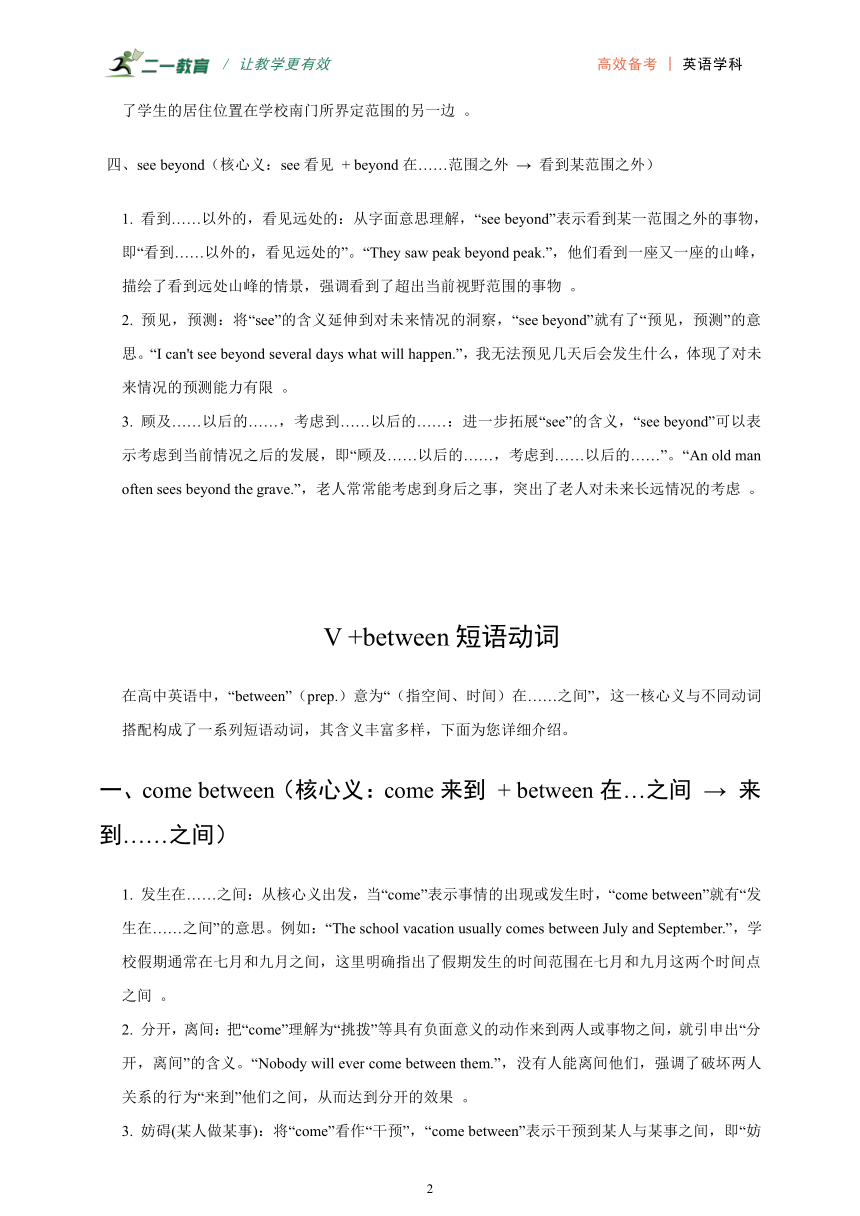 二一教育 / 让教学更有效 高效备考 | 英语学科

了学生的居住位置在学校南门所界定范围的另一边 。

四、see beyond（核心义：see 看见 + beyond 在……范围之外 → 看到某范围之外）

1. 看到……以外的，看见远处的：从字面意思理解，“see beyond”表示看到某一范围之外的事物，即“看到……以外的，看见远处的”。“They saw peak beyond peak.”，他们看到一座又一座的山峰，描绘了看到远处山峰的情景，强调看到了超出当前视野范围的事物 。

2. 预见，预测：将“see”的含义延伸到对未来情况的洞察，“see beyond”就有了“预见，预测”的意思。“I can't see beyond several days what will happen.”，我无法预见几天后会发生什么，体现了对未来情况的预测能力有限 。

3. 顾及……以后的……，考虑到……以后的……：进一步拓展“see”的含义，“see beyond”可以表示考虑到当前情况之后的发展，即“顾及……以后的……，考虑到……以后的……”。“An old man often sees beyond the grave.”，老人常常能考虑到身后之事，突出了老人对未来长远情况的考虑 。

V +between 短语动词

在高中英语中，“between”（prep.）意为“（指空间、时间）在……之间”，这一核心义与不同动词搭配构成了一系列短语动词，其含义丰富多样，下面为您详细介绍。

一、come between（核心义：come 来到 + between 在…之间 → 来到……之间）

1. 发生在……之间：从核心义出发，当“come”表示事情的出现或发生时，“come between”就有“发生在……之间”的意思。例如：“The school vacation usually comes between July and September.”，学校假期通常在七月和九月之间，这里明确指出了假期发生的时间范围在七月和九月这两个时间点之间 。

2. 分开，离间：把“come”理解为“挑拨”等具有负面意义的动作来到两人或事物之间，就引申出“分开，离间”的含义。“Nobody will ever come between them.”，没有人能离间他们，强调了破坏两人关系的行为“来到”他们之间，从而达到分开的效果 。

3. 妨碍(某人做某事)：将“come”看作“干预”，“come between”表示干预到某人与某事之间，即“妨

2